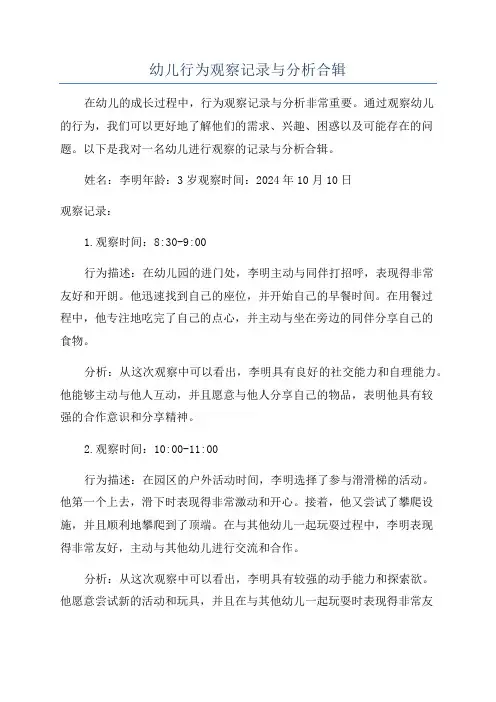 幼儿行为观察记录与分析合辑

在幼儿的成长过程中，行为观察记录与分析非常重要。通过观察幼儿的行为，我们可以更好地了解他们的需求、兴趣、困惑以及可能存在的问题。以下是我对一名幼儿进行观察的记录与分析合辑。

姓名：李明年龄：3岁观察时间：2024年10月10日

观察记录：

1.观察时间：8:30-9:00

行为描述：在幼儿园的进门处，李明主动与同伴打招呼，表现得非常友好和开朗。他迅速找到自己的座位，并开始自己的早餐时间。在用餐过程中，他专注地吃完了自己的点心，并主动与坐在旁边的同伴分享自己的食物。

分析：从这次观察中可以看出，李明具有良好的社交能力和自理能力。他能够主动与他人互动，并且愿意与他人分享自己的物品，表明他具有较强的合作意识和分享精神。

2.观察时间：10:00-11:00

行为描述：在园区的户外活动时间，李明选择了参与滑滑梯的活动。他第一个上去，滑下时表现得非常激动和开心。接着，他又尝试了攀爬设施，并且顺利地攀爬到了顶端。在与其他幼儿一起玩耍过程中，李明表现得非常友好，主动与其他幼儿进行交流和合作。

分析：从这次观察中可以看出，李明具有较强的动手能力和探索欲。他愿意尝试新的活动和玩具，并且在与其他幼儿一起玩耍时表现得非常友